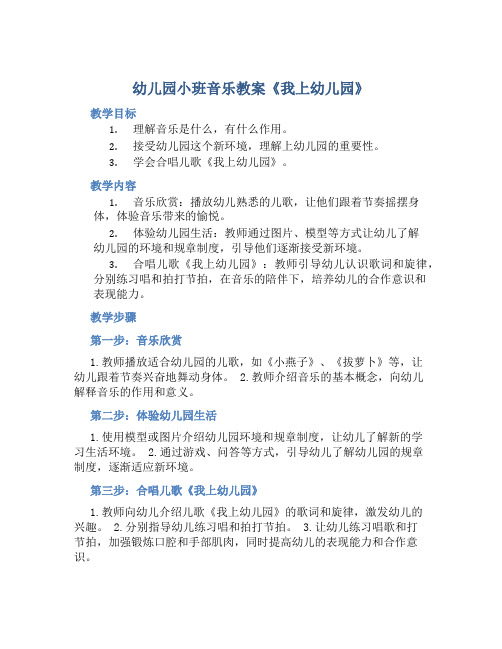 幼儿园小班音乐教案《我上幼儿园》

教学目标

1. 理解音乐是什么，有什么作用。
2. 接受幼儿园这个新环境，理解上幼儿园的重要性。
3. 学会合唱儿歌《我上幼儿园》。

教学内容

1. 音乐欣赏：播放幼儿熟悉的儿歌，让他们跟着节奏摇摆身体，体验音乐带来的愉悦。
2. 体验幼儿园生活：教师通过图片、模型等方式让幼儿了解幼儿园的环境和规章制度，引导他们逐渐接受新环境。
3. 合唱儿歌《我上幼儿园》：教师引导幼儿认识歌词和旋律，分别练习唱和拍打节拍，在音乐的陪伴下，培养幼儿的合作意识和表现能力。

教学步骤

第一步：音乐欣赏

1. 教师播放适合幼儿园的儿歌，如《小燕子》、《拔萝卜》等，让幼儿跟着节奏兴奋地舞动身体。 2. 教师介绍音乐的基本概念，向幼儿解释音乐的作用和意义。

第二步：体验幼儿园生活

1. 使用模型或图片介绍幼儿园环境和规章制度，让幼儿了解新的学习生活环境。 2. 通过游戏、问答等方式，引导幼儿了解幼儿园的规章制度，逐渐适应新环境。

第三步：合唱儿歌《我上幼儿园》

1. 教师向幼儿介绍儿歌《我上幼儿园》的歌词和旋律，激发幼儿的兴趣。 2. 分别指导幼儿练习唱和拍打节拍。 3. 让幼儿练习唱歌和打节拍，加强锻炼口腔和手部肌肉，同时提高幼儿的表现能力和合作意识。